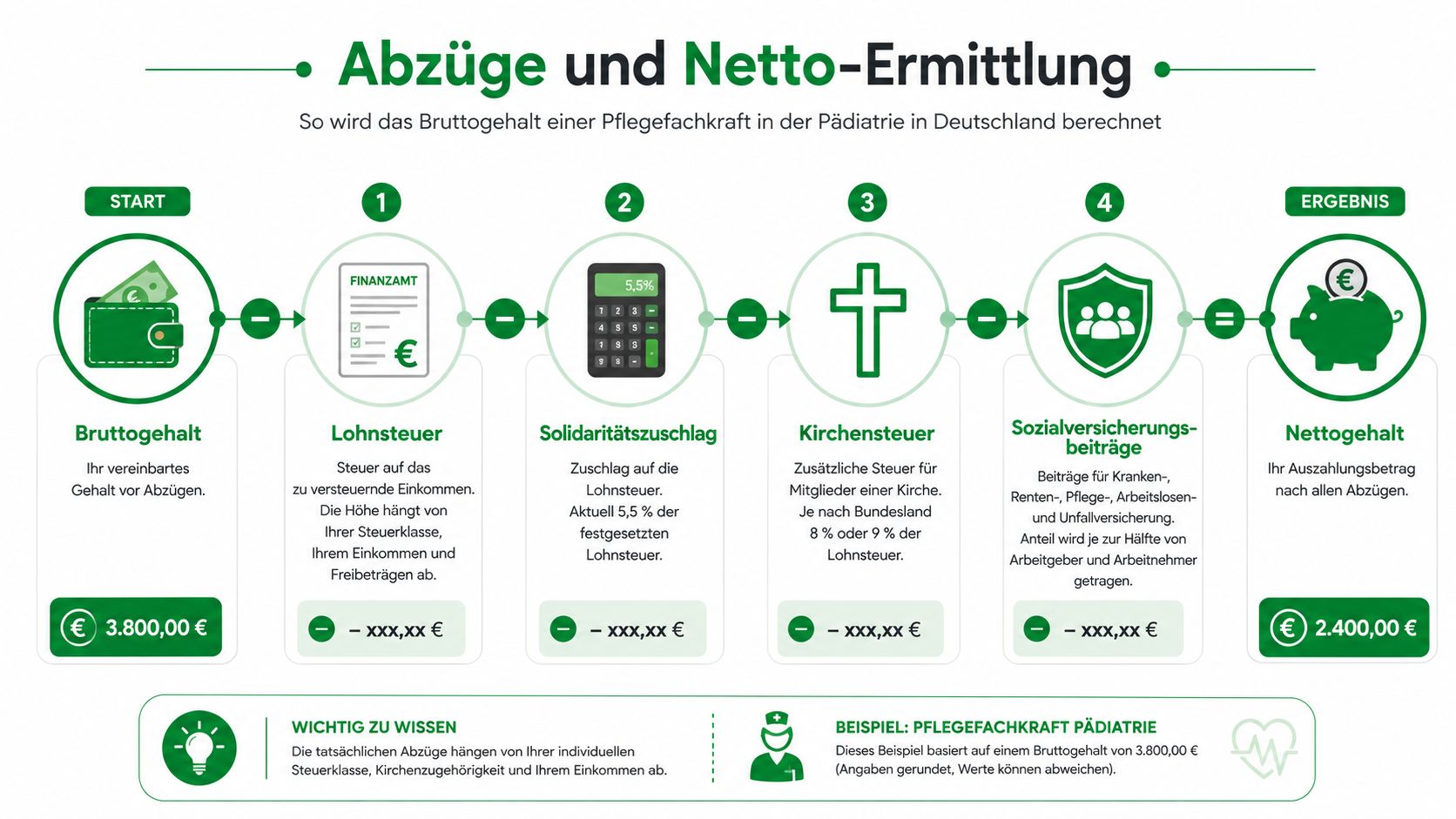 Abzüge und Netto-Ermittlung

So wird das Bruttogehalt einer Pflegefachkraft in der Pädiatrie in Deutschland berechnet

START

Bruttogehalt

Ihr vereinbartes Gehalt vor Abzügen.

€ 3.800,00 €

1

FINANZAMT

€

Lohnsteuer

Steuer auf das zu versteuernde Einkommen. Die Höhe hängt von Ihrer Steuerklasse, Ihrem Einkommen und Freibeträgen ab.

– xxx,xx €

2

5,5%

Solidaritätszuschlag

Zuschlag auf die Lohnsteuer. Aktuell 5,5 % der festgesetzten Lohnsteuer.

– xxx,xx €

3

Kirchensteuer

Zusätzliche Steuer für Mitglieder einer Kirche. Je nach Bundesland 8 % oder 9 % der Lohnsteuer.

– xxx,xx €

4

Sozialversicherungsbeiträge

Beiträge für Kranken-, Renten-, Pflege-, Arbeitslosen- und Unfallversicherung. Anteil wird je zur Hälfte von Arbeitgeber und Arbeitnehmer getragen.

– xxx,xx €

ERGEBNIS

€

Nettogehalt

Ihr Auszahlungsbetrag nach allen Abzügen.

€ 2.400,00 €

WICHTIG ZU WISSEN

Die tatsächlichen Abzüge hängen von Ihrer individuellen Steuerklasse, Kirchenzugehörigkeit und Ihrem Einkommen ab.

BEISPIEL: PFLEGEFACHKRAFT PÄDIATRIE

Dieses Beispiel basiert auf einem Bruttogehalt von 3.800,00 € (Angaben gerundet, Werte können abweichen).